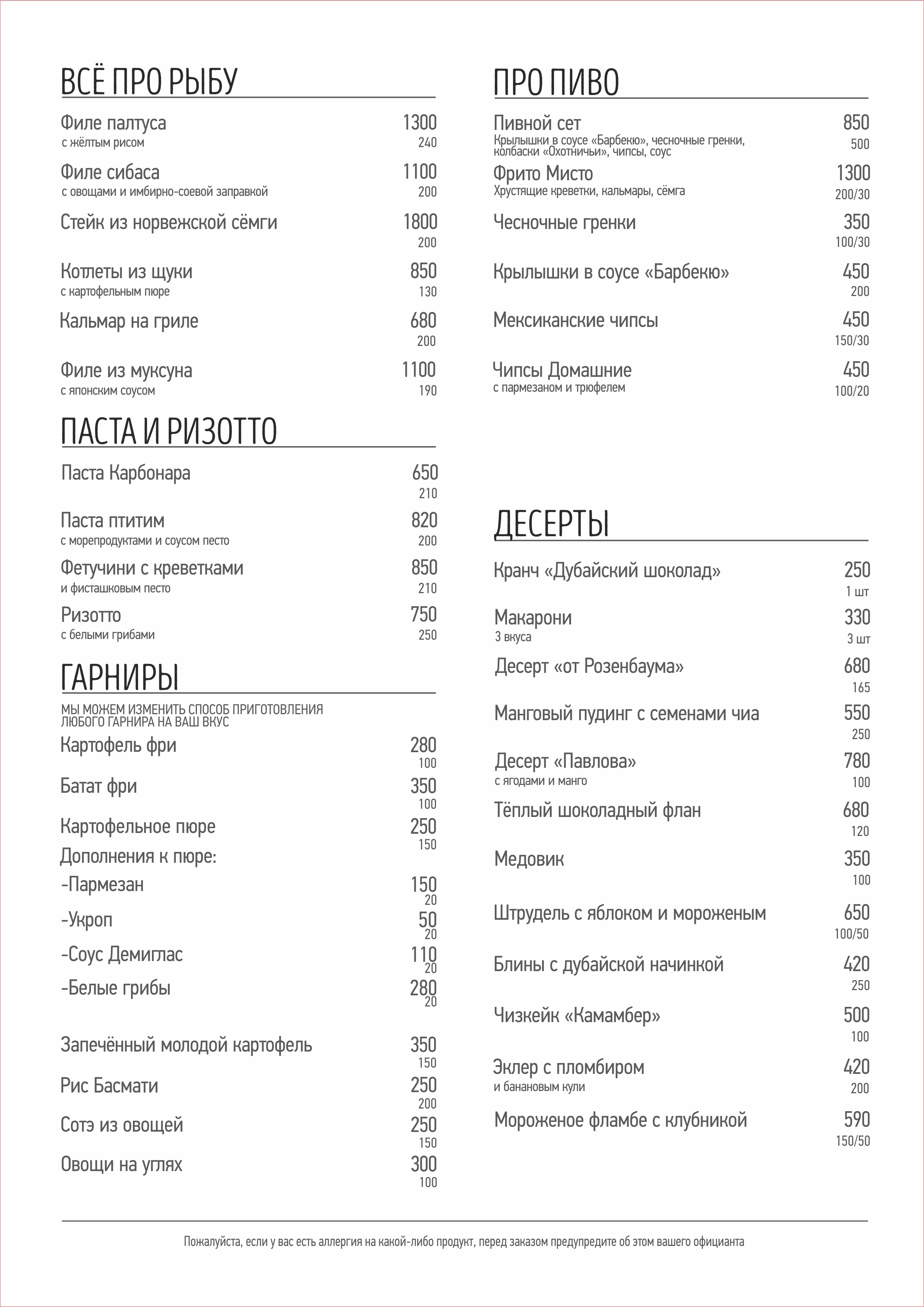 ВСЁ ПРО РЫБУ

Филе палтуса 1300
с жёлтым рисом 240

Филе сибаса 1100
с овощами и имбирно-соевой заправкой 200

Стейк из норвежской сёмги 1800
200

Котлеты из щуки 850
с картофельным пюре 130

Кальмар на гриле 680
200

Филе из муксуна 1100
с японским соусом 190

ПАСТА И РИЗОТТО

Паста Карбонара 650
210

Паста птитим 820
с морепродуктами и соусом песто 200

Фетучини с креветками 850
и фисташковым песто 210

Ризотто 750
с белыми грибами 250

ГАРНИРЫ

МЫ МОЖЕМ ИЗМЕНИТЬ СПОСОБ ПРИГОТОВЛЕНИЯ ЛЮБОГО ГАРНИРА НА ВАШ ВКУС

Картофель фри 280
100

Батат фри 350
100

Картофельное пюре 250
150

Дополнения к пюре:

-Пармезан 150
20

-Укроп 50
20

-Соус Демиглас 110
20

-Белые грибы 280
20

Запечённый молодой картофель 350
150

Рис Басмати 250
200

Сотэ из овощей 250
150

Овощи на углях 300
100

ПРО ПИВО

Пивной сет 850
Крылышки в соусе «Барбекю», чесночные гренки, колбаски «Охотничьи», чипсы, соус 500

Фрито Мисто 1300
Хрустящие креветки, кальмары, сёмга 200/30

Чесночные гренки 350
100/30

Крылышки в соусе «Барбекю» 450
200

Мексиканские чипсы 450
150/30

Чипсы Домашние 450
с пармезаном и трюфелем 100/20

ДЕСЕРТЫ

Кранч «Дубайский шоколад» 250
1 шт

Макарони 330
3 вкуса 3 шт

Десерт «от Розенбаума» 680
165

Манговый пудинг с семенами чиа 550
250

Десерт «Павлова» 780
с ягодами и манго 100

Тёплый шоколадный флан 680
120

Медовик 350
100

Штрудель с яблоком и мороженым 650
100/50

Блины с дубайской начинкой 420
250

Чизкейк «Камамбер» 500
100

Эклер с пломбиром 420
и банановым кули 200

Мороженое фламбе с клубникой 590
150/50

Пожалуйста, если у вас есть аллергия на какой-либо продукт, перед заказом предупредите об этом вашего официанта